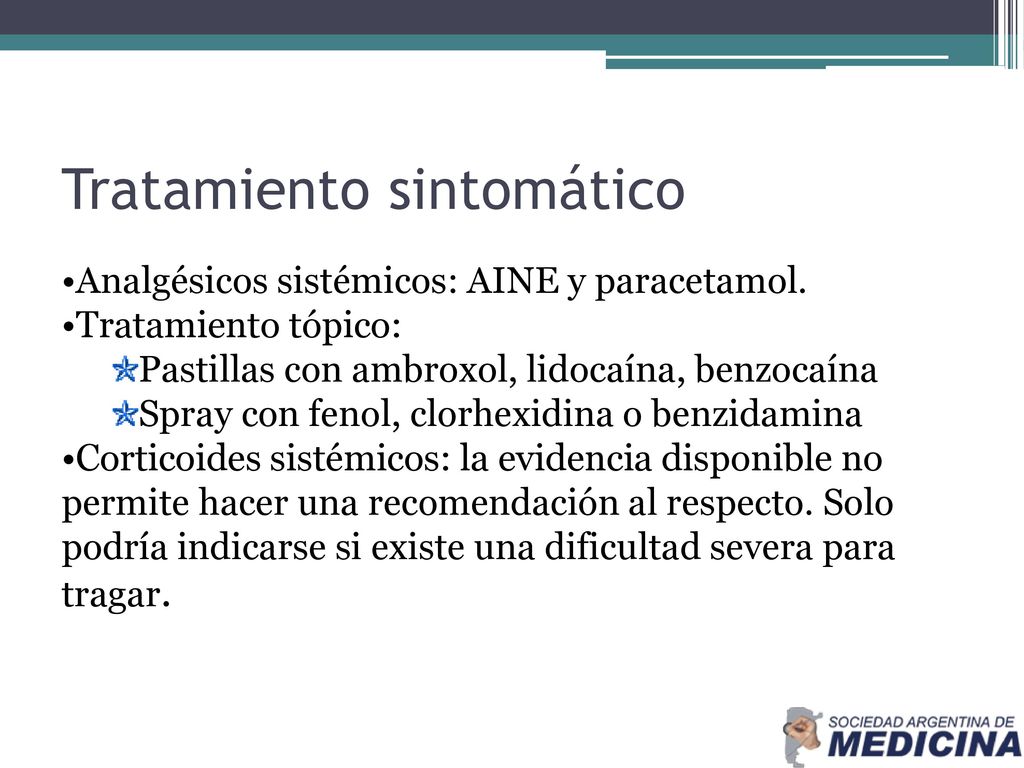 Tratamiento sintomático

•Analgésicos sistémicos: AINE y paracetamol.
•Tratamiento tópico:
Pastillas con ambroxol, lidocaína, benzocaína
Spray con fenol, clorhexidina o benzidamina
•Corticoides sistémicos: la evidencia disponible no permite hacer una recomendación al respecto. Solo podría indicarse si existe una dificultad severa para tragar.

SOCIEDAD ARGENTINA DE MEDICINA